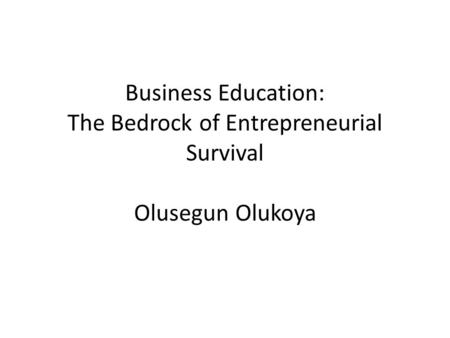 Business Education:
The Bedrock of Entrepreneurial Survival

Olusegun Olukoya